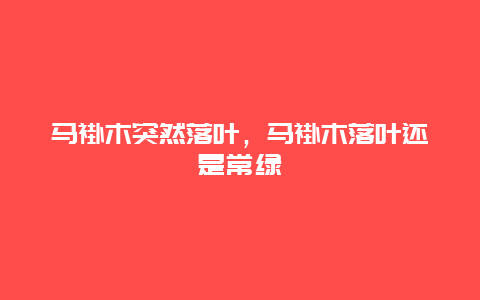 马褂木突然落叶，马褂木落叶还是常绿